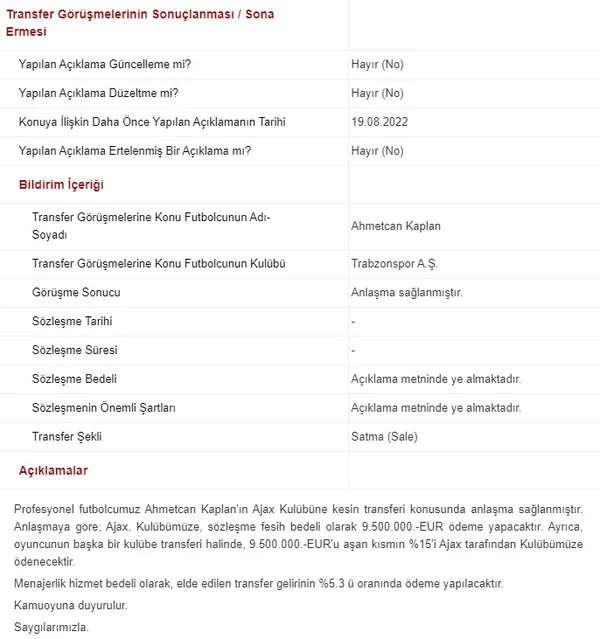 | Transfer Görüşmelerinin Sonuçlanması / Sona Ermesi | |
|---|---|
| Yapılan Açıklama Güncelleme mi? | Hayır (No) |
| Yapılan Açıklama Düzeltme mi? | Hayır (No) |
| Konuya İlişkin Daha Önce Yapılan Açıklamanın Tarihi | 19.08.2022 |
| Yapılan Açıklama Ertelenmiş Bir Açıklama mı? | Hayır (No) |
| Bildirim İçeriği | |
| Transfer Görüşmelerine Konu Futbolcunun Adı-Soyadı | Ahmetcan Kaplan |
| Transfer Görüşmelerine Konu Futbolcunun Kulübü | Trabzonspor A.Ş. |
| Görüşme Sonucu | Anlaşma sağlanmıştır. |
| Sözleşme Tarihi | - |
| Sözleşme Süresi | - |
| Sözleşme Bedeli | Açıklama metninde ye almaktadır. |
| Sözleşmenin Önemli Şartları | Açıklama metninde ye almaktadır. |
| Transfer Şekli | Satma (Sale) |
| Açıklamalar | |

Profesyonel futbolcumuz Ahmetcan Kaplan'ın Ajax Kulübüne kesin transferi konusunda anlaşma sağlanmıştır. Anlaşmaya göre; Ajax, Kulübümüze, sözleşme fesih bedeli olarak 9.500.000.-EUR ödeme yapacaktır. Ayrıca, oyuncunun başka bir kulübe transferi halinde, 9.500.000.-EUR'u aşan kısmın %15'i Ajax tarafından Kulübümüze ödenecektir.

Menajerlik hizmet bedeli olarak, elde edilen transfer gelirinin %5.3 ü oranında ödeme yapılacaktır.

Kamuoyuna duyurulur.

Saygılarımızla.